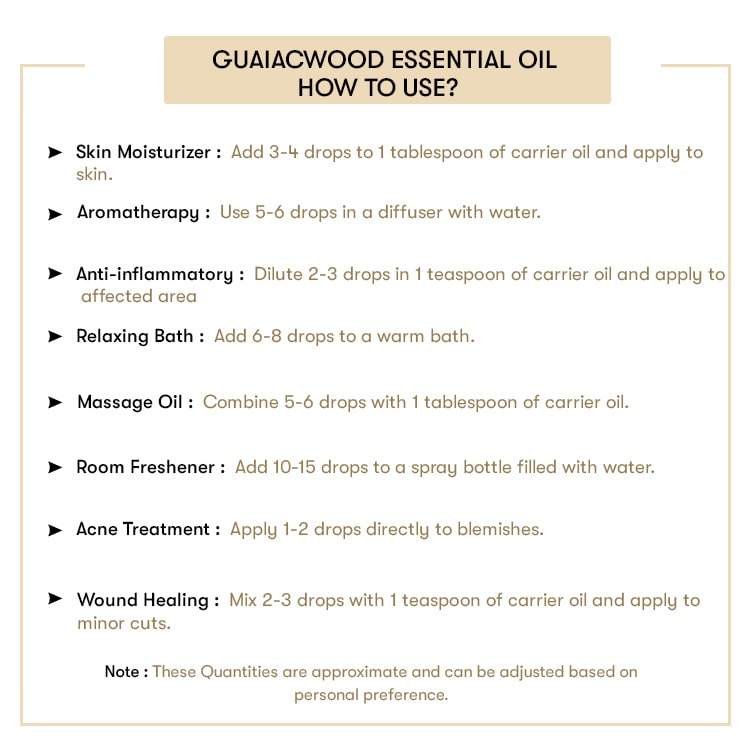 GUAIACWOOD ESSENTIAL OIL
HOW TO USE?

➤ Skin Moisturizer : Add 3-4 drops to 1 tablespoon of carrier oil and apply to skin.

➤ Aromatherapy : Use 5-6 drops in a diffuser with water.

➤ Anti-inflammatory : Dilute 2-3 drops in 1 teaspoon of carrier oil and apply to affected area

➤ Relaxing Bath : Add 6-8 drops to a warm bath.

➤ Massage Oil : Combine 5-6 drops with 1 tablespoon of carrier oil.

➤ Room Freshener : Add 10-15 drops to a spray bottle filled with water.

➤ Acne Treatment : Apply 1-2 drops directly to blemishes.

➤ Wound Healing : Mix 2-3 drops with 1 teaspoon of carrier oil and apply to minor cuts.

Note : These Quantities are approximate and can be adjusted based on personal preference.